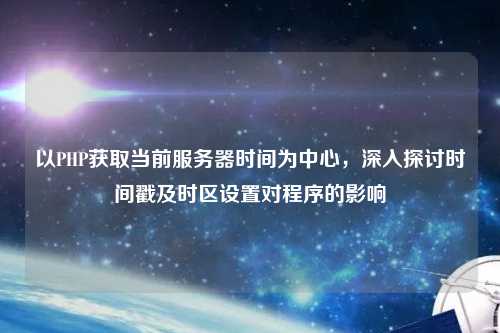 以PHP获取当前服务器时间为中心，深入探讨时间戳及时区设置对程序的影响